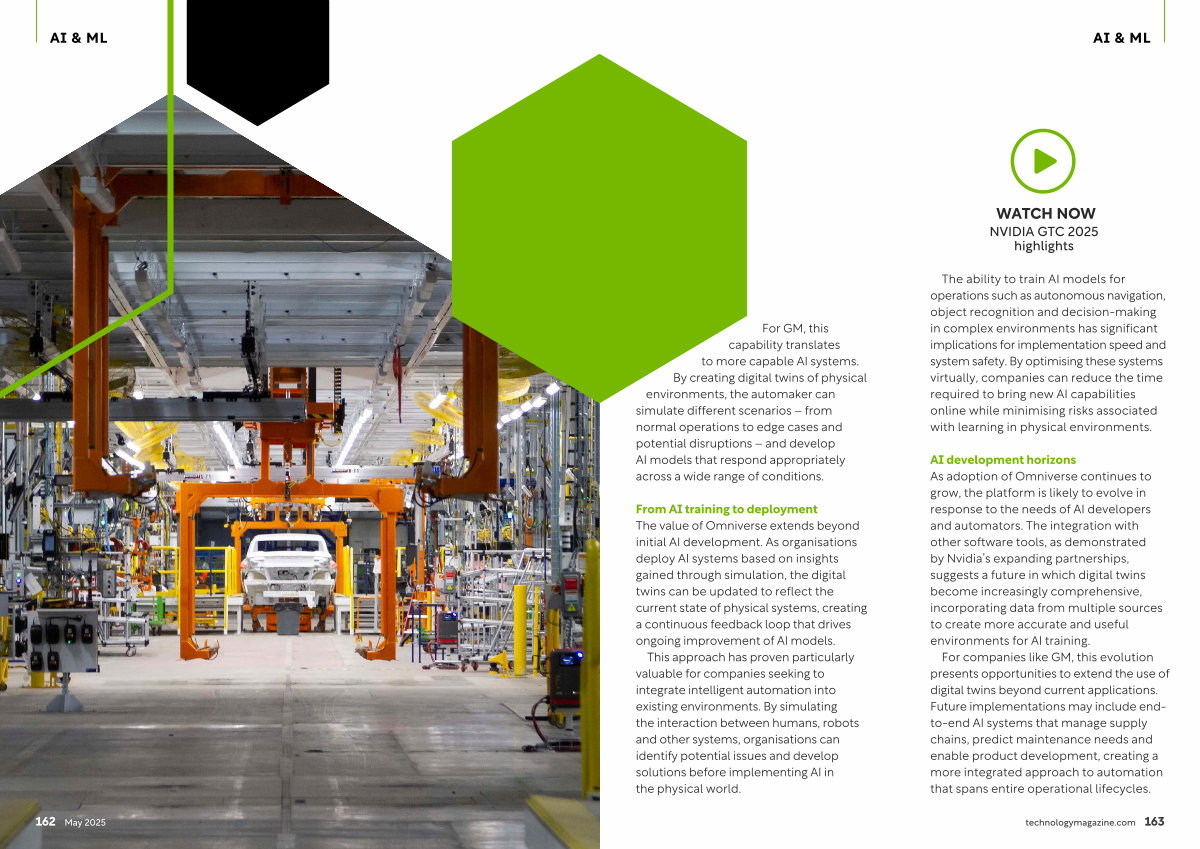 AI & ML

AI & ML

For GM, this capability translates to more capable AI systems. By creating digital twins of physical environments, the automaker can simulate different scenarios – from normal operations to edge cases and potential disruptions – and develop AI models that respond appropriately across a wide range of conditions.

From AI training to deployment
The value of Omniverse extends beyond initial AI development. As organisations deploy AI systems based on insights gained through simulation, the digital twins can be updated to reflect the current state of physical systems, creating a continuous feedback loop that drives ongoing improvement of AI models.

This approach has proven particularly valuable for companies seeking to integrate intelligent automation into existing environments. By simulating the interaction between humans, robots and other systems, organisations can identify potential issues and develop solutions before implementing AI in the physical world.

WATCH NOW
NVIDIA GTC 2025 highlights

The ability to train AI models for operations such as autonomous navigation, object recognition and decision-making in complex environments has significant implications for implementation speed and system safety. By optimising these systems virtually, companies can reduce the time required to bring new AI capabilities online while minimising risks associated with learning in physical environments.

AI development horizons
As adoption of Omniverse continues to grow, the platform is likely to evolve in response to the needs of AI developers and automators. The integration with other software tools, as demonstrated by Nvidia's expanding partnerships, suggests a future in which digital twins become increasingly comprehensive, incorporating data from multiple sources to create more accurate and useful environments for AI training.

For companies like GM, this evolution presents opportunities to extend the use of digital twins beyond current applications. Future implementations may include end-to-end AI systems that manage supply chains, predict maintenance needs and enable product development, creating a more integrated approach to automation that spans entire operational lifecycles.

162 May 2025

technologymagazine.com 163